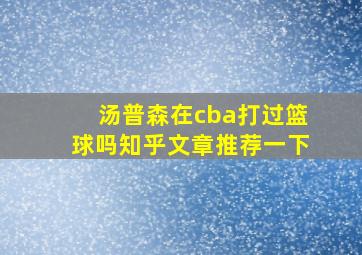 汤普森在cba打过篮球吗知乎文章推荐一下